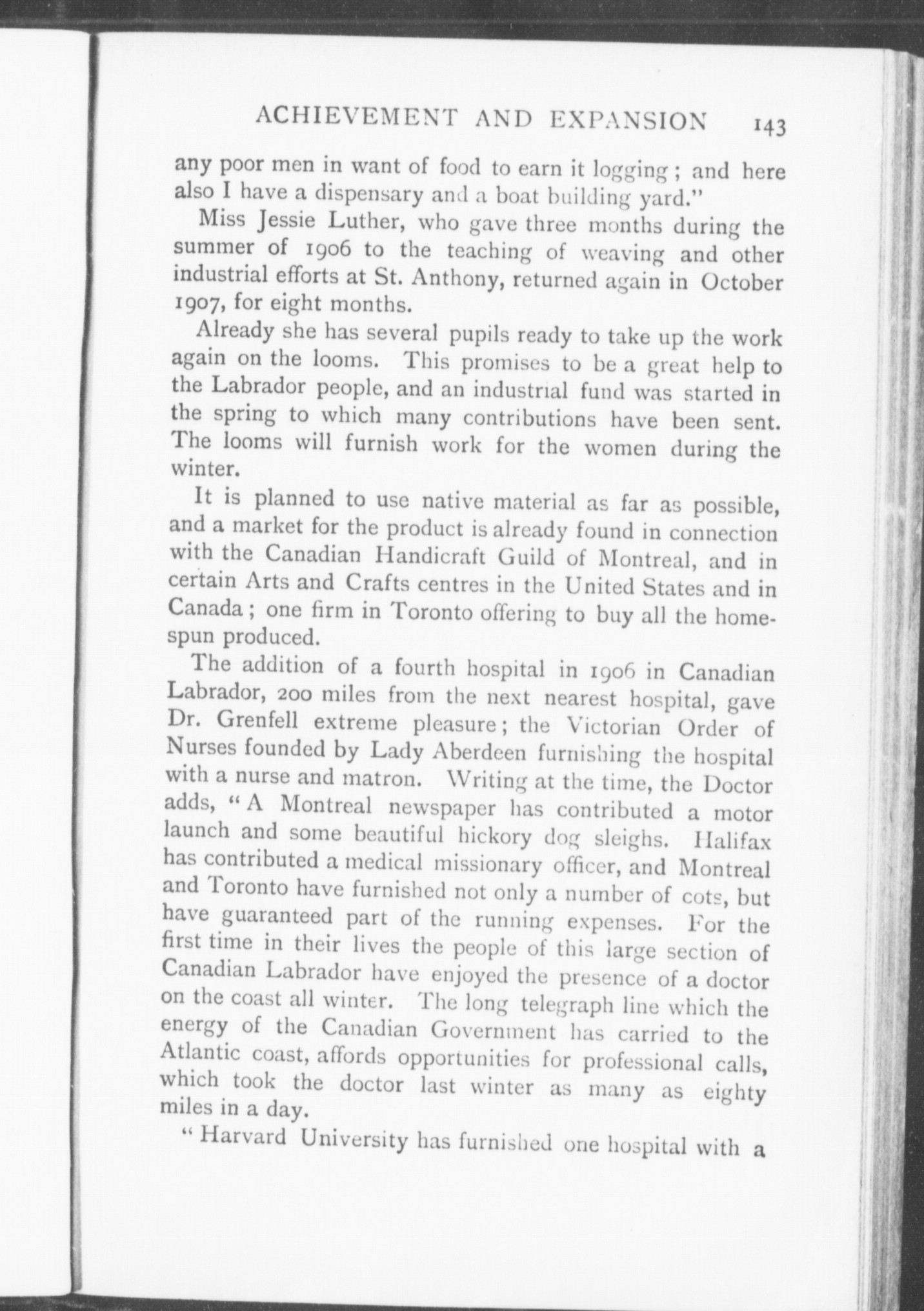 ACHIEVEMENT AND EXPANSION 143

any poor men in want of food to earn it logging; and here also I have a dispensary and a boat building yard."

Miss Jessie Luther, who gave three months during the summer of 1906 to the teaching of weaving and other industrial efforts at St. Anthony, returned again in October 1907, for eight months.

Already she has several pupils ready to take up the work again on the looms. This promises to be a great help to the Labrador people, and an industrial fund was started in the spring to which many contributions have been sent. The looms will furnish work for the women during the winter.

It is planned to use native material as far as possible, and a market for the product is already found in connection with the Canadian Handicraft Guild of Montreal, and in certain Arts and Crafts centres in the United States and in Canada; one firm in Toronto offering to buy all the homespun produced.

The addition of a fourth hospital in 1906 in Canadian Labrador, 200 miles from the next nearest hospital, gave Dr. Grenfell extreme pleasure; the Victorian Order of Nurses founded by Lady Aberdeen furnishing the hospital with a nurse and matron. Writing at the time, the Doctor adds, "A Montreal newspaper has contributed a motor launch and some beautiful hickory dog sleighs. Halifax has contributed a medical missionary officer, and Montreal and Toronto have furnished not only a number of cots, but have guaranteed part of the running expenses. For the first time in their lives the people of this large section of Canadian Labrador have enjoyed the presence of a doctor on the coast all winter. The long telegraph line which the energy of the Canadian Government has carried to the Atlantic coast, affords opportunities for professional calls, which took the doctor last winter as many as eighty miles in a day.

"Harvard University has furnished one hospital with a